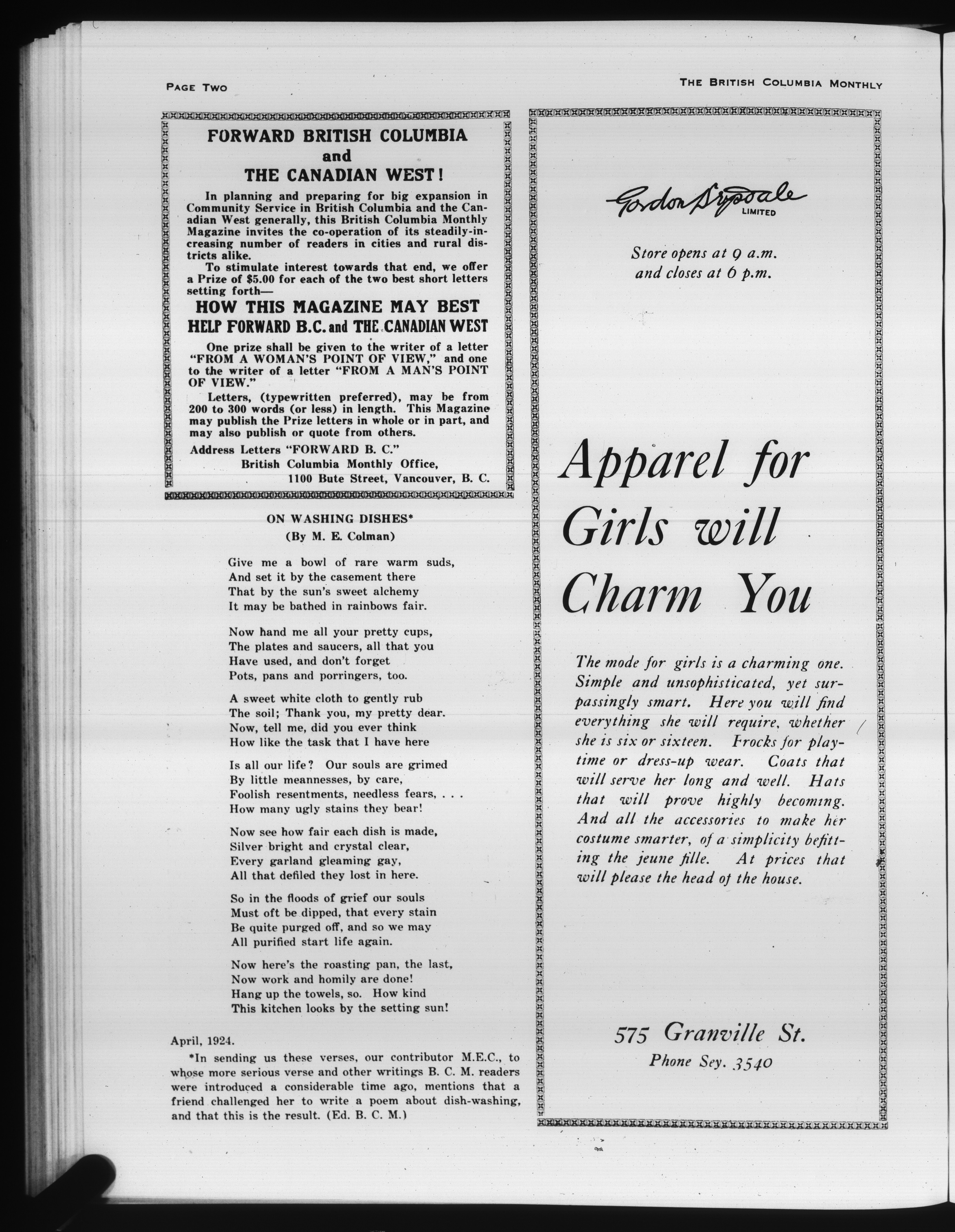 PAGE TWO

THE BRITISH COLUMBIA MONTHLY

FORWARD BRITISH COLUMBIA and THE CANADIAN WEST!

In planning and preparing for big expansion in Community Service in British Columbia and the Canadian West generally, this British Columbia Monthly Magazine invites the co-operation of its steadily-increasing number of readers in cities and rural districts alike.

To stimulate interest towards that end, we offer a Prize of $5.00 for each of the two best short letters setting forth—

HOW THIS MAGAZINE MAY BEST HELP FORWARD B.C. and THE CANADIAN WEST

One prize shall be given to the writer of a letter "FROM A WOMAN'S POINT OF VIEW," and one to the writer of a letter "FROM A MAN'S POINT OF VIEW."

Letters, (typewritten preferred), may be from 200 to 300 words (or less) in length. This Magazine may publish the Prize letters in whole or in part, and may also publish or quote from others.

Address Letters "FORWARD B. C."
British Columbia Monthly Office,
1100 Bute Street, Vancouver, B. C.

ON WASHING DISHES*
(By M. E. Colman)

Give me a bowl of rare warm suds,
And set it by the casement there
That by the sun's sweet alchemy
It may be bathed in rainbows fair.

Now hand me all your pretty cups,
The plates and saucers, all that you
Have used, and don't forget
Pots, pans and porringers, too.

A sweet white cloth to gently rub
The soil; Thank you, my pretty dear.
Now, tell me, did you ever think
How like the task that I have here

Is all our life? Our souls are grimed
By little meannesses, by care,
Foolish resentments, needless fears, . . .
How many ugly stains they bear!

Now see how fair each dish is made,
Silver bright and crystal clear,
Every garland gleaming gay,
All that defiled they lost in here.

So in the floods of grief our souls
Must oft be dipped, that every stain
Be quite purged off, and so we may
All purified start life again.

Now here's the roasting pan, the last,
Now work and homily are done!
Hang up the towels, so. How kind
This kitchen looks by the setting sun!

April, 1924.

*In sending us these verses, our contributor M.E.C., to whose more serious verse and other writings B. C. M. readers were introduced a considerable time ago, mentions that a friend challenged her to write a poem about dish-washing, and that this is the result. (Ed. B. C. M.)

Gordon Drysdale LIMITED

Store opens at 9 a.m. and closes at 6 p.m.

Apparel for Girls will Charm You

The mode for girls is a charming one. Simple and unsophisticated, yet surpassingly smart. Here you will find everything she will require, whether she is six or sixteen. Frocks for playtime or dress-up wear. Coats that will serve her long and well. Hats that will prove highly becoming. And all the accessories to make her costume smarter, of a simplicity befitting the jeune fille. At prices that will please the head of the house.

575 Granville St.
Phone Sey. 3540